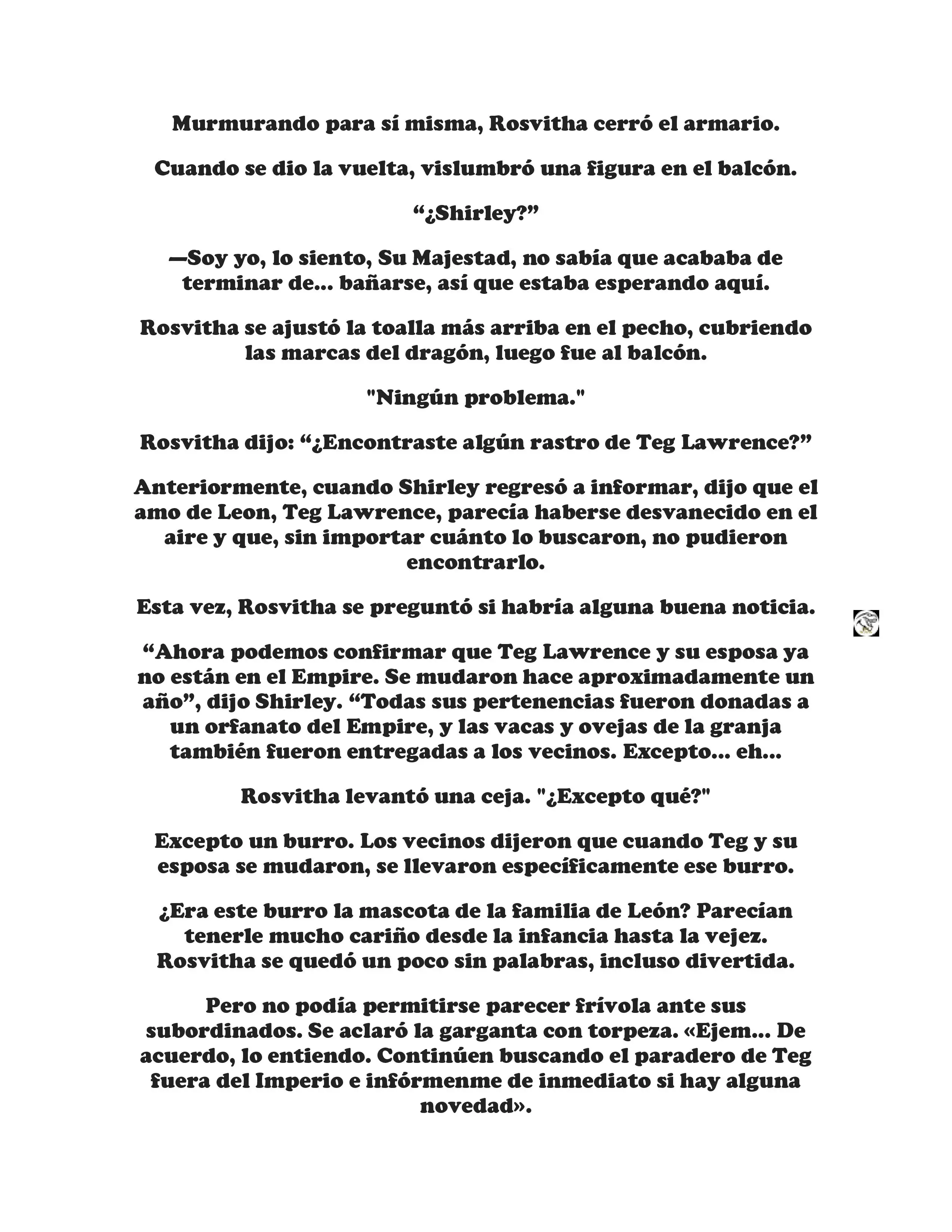 Murmurando para sí misma, Rosvitha cerró el armario.

Cuando se dio la vuelta, vislumbró una figura en el balcón.

“¿Shirley?”

—Soy yo, lo siento, Su Majestad, no sabía que acababa de terminar de... bañarse, así que estaba esperando aquí.

Rosvitha se ajustó la toalla más arriba en el pecho, cubriendo las marcas del dragón, luego fue al balcón.

"Ningún problema."

Rosvitha dijo: “¿Encontraste algún rastro de Teg Lawrence?”

Anteriormente, cuando Shirley regresó a informar, dijo que el amo de Leon, Teg Lawrence, parecía haberse desvanecido en el aire y que, sin importar cuánto lo buscaron, no pudieron encontrarlo.

Esta vez, Rosvitha se preguntó si habría alguna buena noticia.

“Ahora podemos confirmar que Teg Lawrence y su esposa ya no están en el Empire. Se mudaron hace aproximadamente un año”, dijo Shirley. “Todas sus pertenencias fueron donadas a un orfanato del Empire, y las vacas y ovejas de la granja también fueron entregadas a los vecinos. Excepto... eh...

Rosvitha levantó una ceja. "¿Excepto qué?"

Excepto un burro. Los vecinos dijeron que cuando Teg y su esposa se mudaron, se llevaron específicamente ese burro.

¿Era este burro la mascota de la familia de León? Parecían tenerle mucho cariño desde la infancia hasta la vejez. Rosvitha se quedó un poco sin palabras, incluso divertida.

Pero no podía permitirse parecer frívola ante sus subordinados. Se aclaró la garganta con torpeza. «Ejem... De acuerdo, lo entiendo. Continúen buscando el paradero de Teg fuera del Imperio e infórmenme de inmediato si hay alguna novedad».